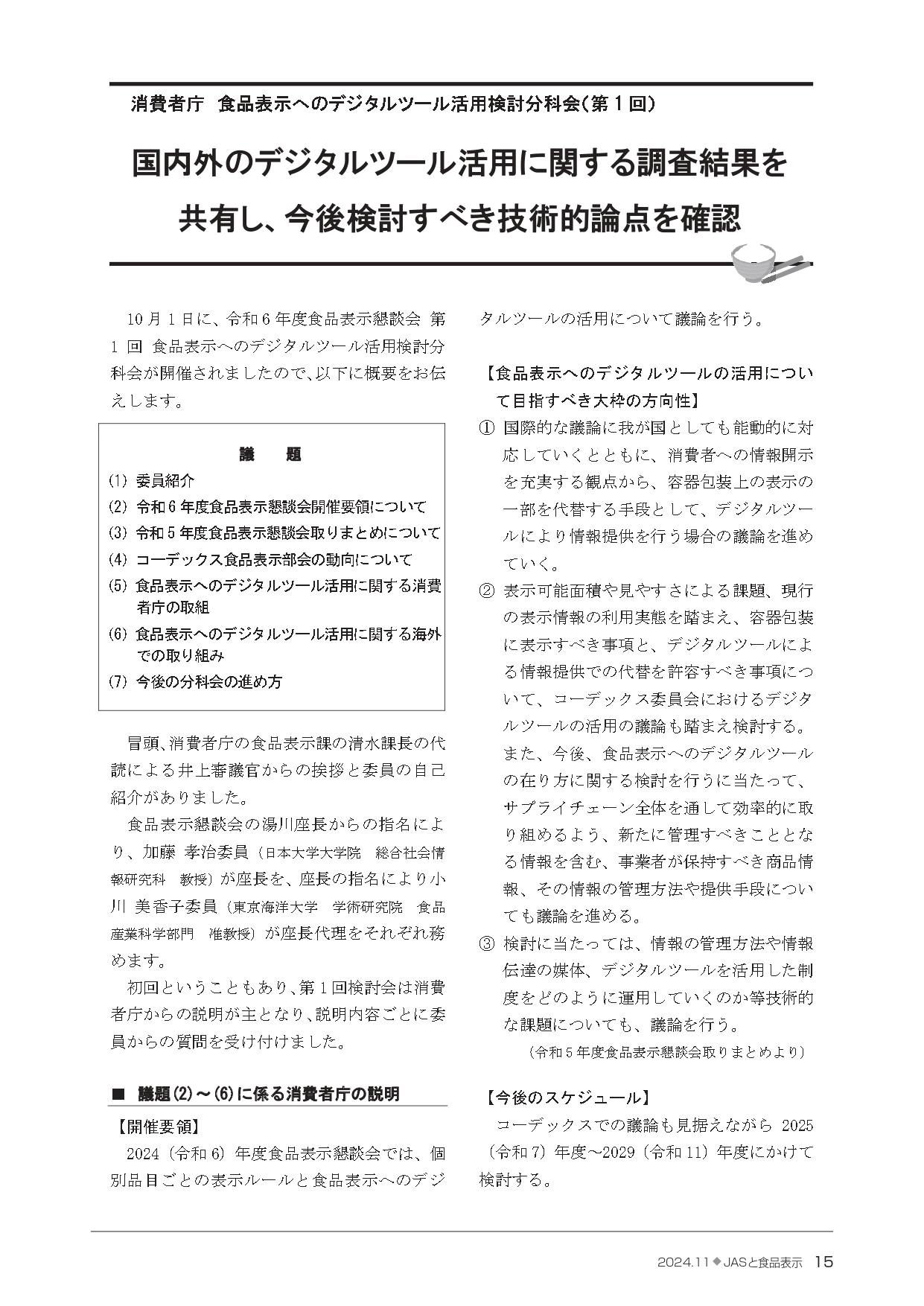 消費者庁　食品表示へのデジタルツール活用検討分科会（第１回）

国内外のデジタルツール活用に関する調査結果を共有し、今後検討すべき技術的論点を確認

10月１日に、令和６年度食品表示懇談会 第１回 食品表示へのデジタルツール活用検討分科会が開催されましたので、以下に概要をお伝えします。

議　題
(1) 委員紹介
(2) 令和６年度食品表示懇談会開催要領について
(3) 令和５年度食品表示懇談会取りまとめについて
(4) コーデックス食品表示部会の動向について
(5) 食品表示へのデジタルツール活用に関する消費者庁の取組
(6) 食品表示へのデジタルツール活用に関する海外での取り組み
(7) 今後の分科会の進め方

冒頭、消費者庁の食品表示課の清水課長の代読による井上審議官からの挨拶と委員の自己紹介がありました。

食品表示懇談会の湯川座長からの指名により、加藤 孝治委員（日本大学大学院　総合社会情報研究科　教授）が座長を、座長の指名により小川 美香子委員（東京海洋大学　学術研究院　食品産業科学部門　准教授）が座長代理をそれぞれ務めます。

初回ということもあり、第１回検討会は消費者庁からの説明が主となり、説明内容ごとに委員からの質問を受け付けました。

■ 議題(2)～(6)に係る消費者庁の説明

【開催要領】
2024（令和６）年度食品表示懇談会では、個別品目ごとの表示ルールと食品表示へのデジタルツールの活用について議論を行う。

【食品表示へのデジタルツールの活用について目指すべき大枠の方向性】
① 国際的な議論に我が国としても能動的に対応していくとともに、消費者への情報開示を充実する観点から、容器包装上の表示の一部を代替する手段として、デジタルツールにより情報提供を行う場合の議論を進めていく。
② 表示可能面積や見やすさによる課題、現行の表示情報の利用実態を踏まえ、容器包装に表示すべき事項と、デジタルツールによる情報提供での代替を許容すべき事項について、コーデックス委員会におけるデジタルツールの活用の議論も踏まえ検討する。また、今後、食品表示へのデジタルツールの在り方に関する検討を行うに当たって、サプライチェーン全体を通して効率的に取り組めるよう、新たに管理すべきこととなる情報を含む、事業者が保持すべき商品情報、その情報の管理方法や提供手段についても議論を進める。
③ 検討に当たっては、情報の管理方法や情報伝達の媒体、デジタルツールを活用した制度をどのように運用していくのか等技術的な課題についても、議論を行う。
（令和５年度食品表示懇談会取りまとめより）

【今後のスケジュール】
コーデックスでの議論も見据えながら 2025（令和７）年度～2029（令和11）年度にかけて検討する。

2024.11 ◆ JASと食品表示　15